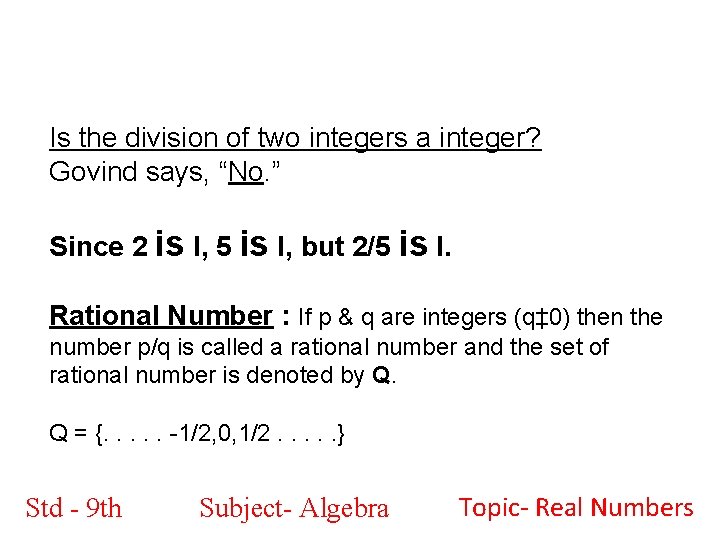 Is the division of two integers a integer?
Govind says, “No.”

Since 2 is I, 5 is I, but 2/5 is I.

Rational Number : If p & q are integers (q‡0) then the number p/q is called a rational number and the set of rational number is denoted by Q.

Q = {. . . . . -1/2,0,1/2 . . . . .}

Std - 9th Subject- Algebra Topic- Real Numbers